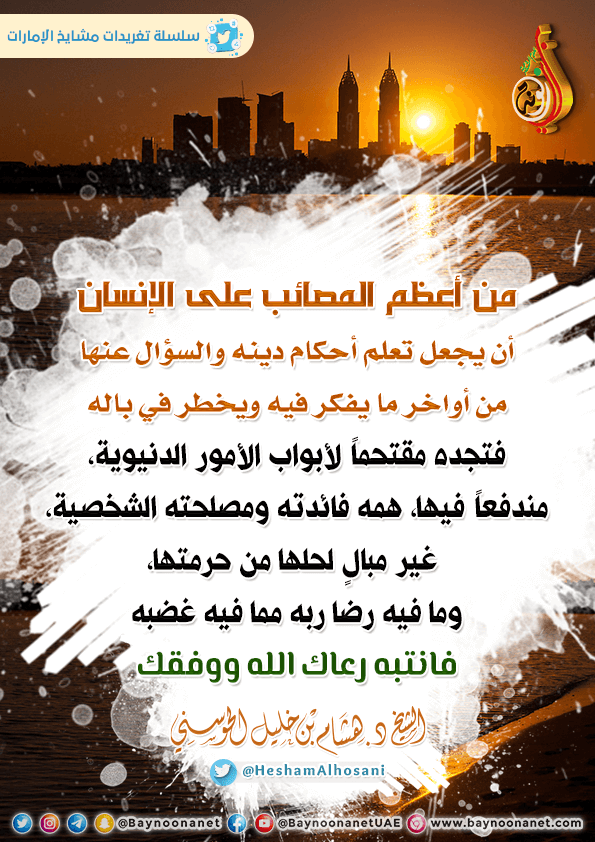 سلسلة تغريدات مشايخ الإمارات

من أعظم المصائب على الإنسان

أن يجعل تعلم أحكام دينه والسؤال عنها

من أواخر ما يفكر فيه ويخطر في باله

فتجده مقتحماً لأبواب الأمور الدنيوية،

مندفعاً فيها، همه فائدته ومصلحته الشخصية،

غير مبالٍ لحلها من حرمتها،

وما فيه رضا ربه مما فيه غضبه

فانتبه رعاك الله ووفقك

الشيخ د. هشام بن خليل الحوسني

@HeshamAlhosani

@Baynoonanet @BaynoonanetUAE www.baynoonanet.com